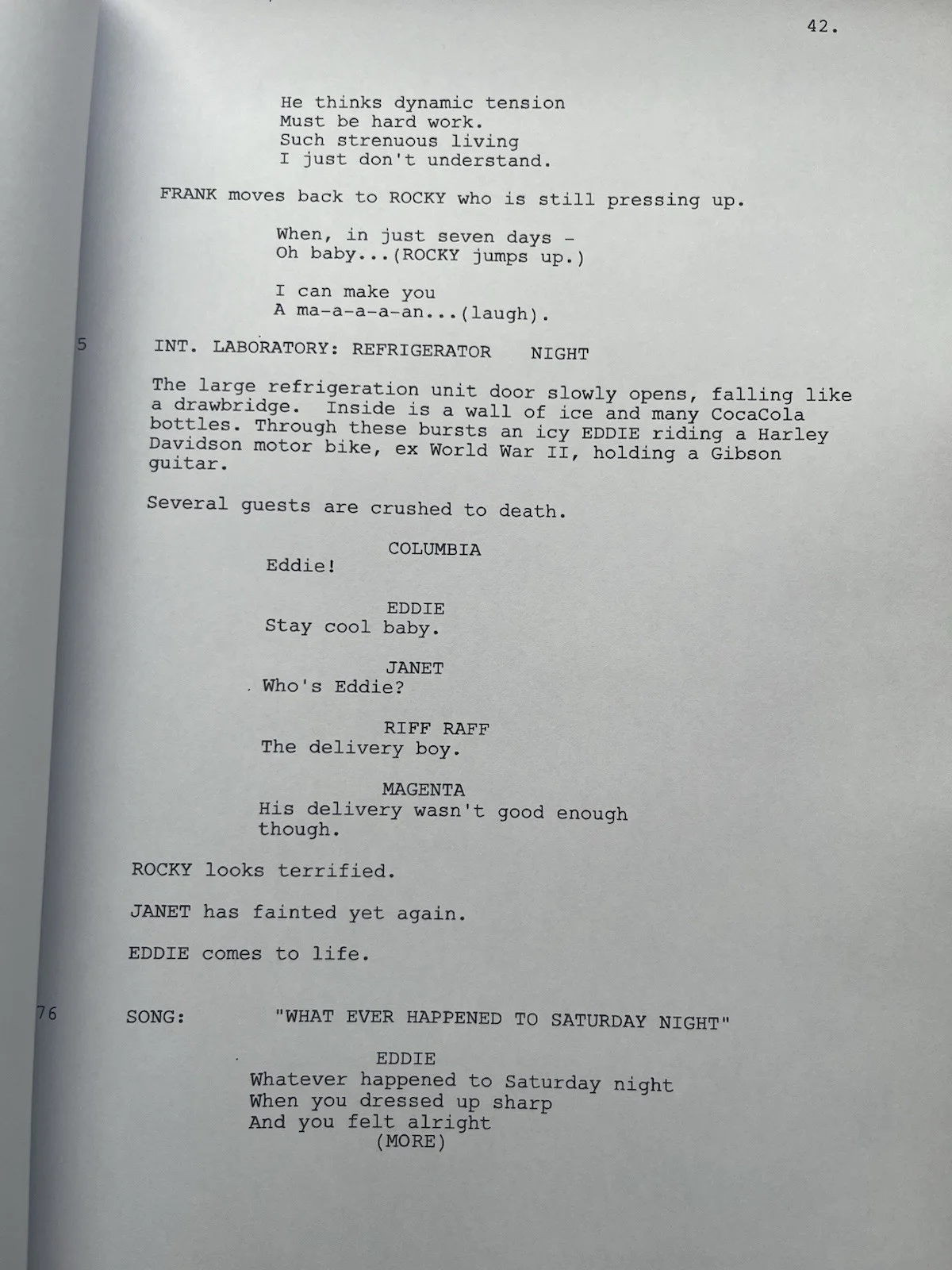 42.

He thinks dynamic tension
Must be hard work.
Such strenuous living
I just don't understand.

FRANK moves back to ROCKY who is still pressing up.

When, in just seven days -
Oh baby...(ROCKY jumps up.)

I can make you
A ma-a-a-a-an...(laugh).

5 INT. LABORATORY: REFRIGERATOR NIGHT

The large refrigeration unit door slowly opens, falling like a drawbridge. Inside is a wall of ice and many CocaCola bottles. Through these bursts an icy EDDIE riding a Harley Davidson motor bike, ex World War II, holding a Gibson guitar.

Several guests are crushed to death.

COLUMBIA
Eddie!

EDDIE
Stay cool baby.

JANET
Who's Eddie?

RIFF RAFF
The delivery boy.

MAGENTA
His delivery wasn't good enough though.

ROCKY looks terrified.

JANET has fainted yet again.

EDDIE comes to life.

76 SONG: "WHAT EVER HAPPENED TO SATURDAY NIGHT"

EDDIE
Whatever happened to Saturday night
When you dressed up sharp
And you felt alright
(MORE)